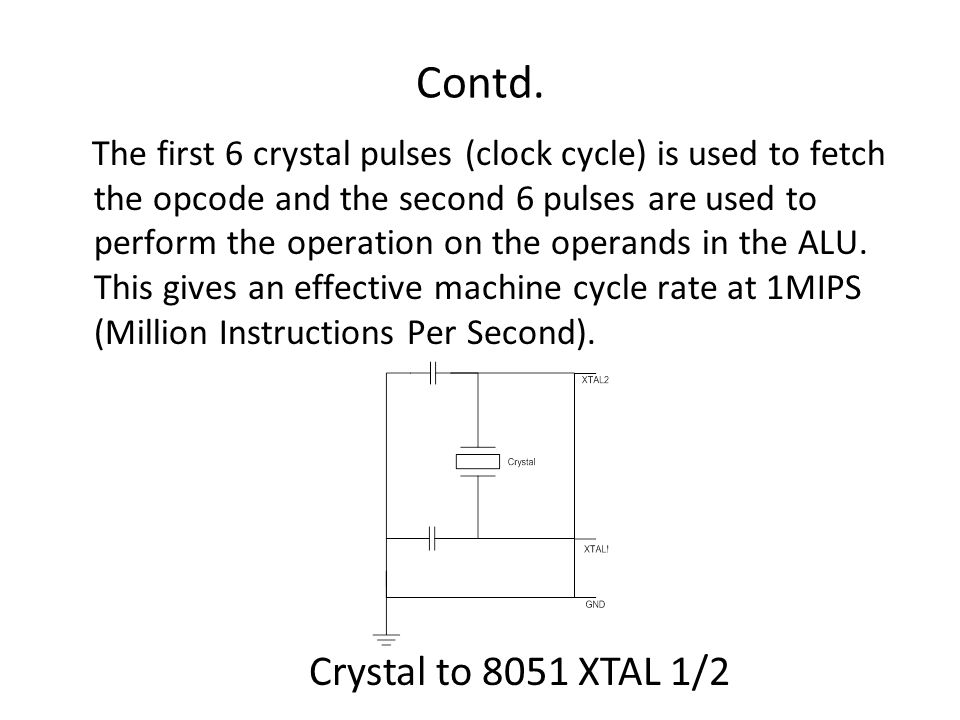 Contd.

The first 6 crystal pulses (clock cycle) is used to fetch the opcode and the second 6 pulses are used to perform the operation on the operands in the ALU. This gives an effective machine cycle rate at 1MIPS (Million Instructions Per Second).

XTAL2
Crystal
XTAL!
GND

Crystal to 8051 XTAL 1/2